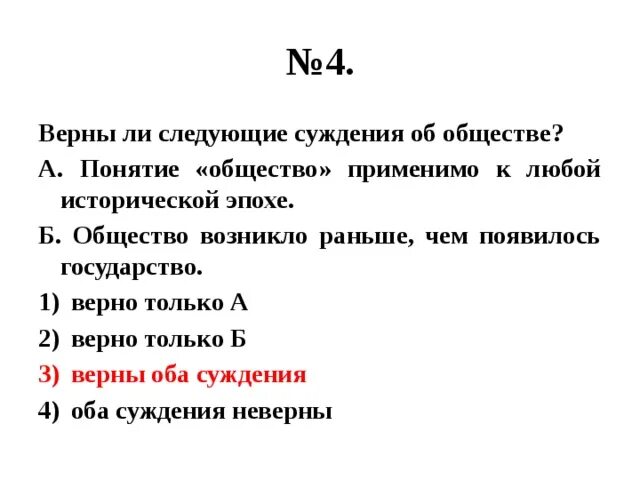 №4.

Верны ли следующие суждения об обществе?

А. Понятие «общество» применимо к любой исторической эпохе.

Б. Общество возникло раньше, чем появилось государство.

1) верно только А

2) верно только Б

3) верны оба суждения

4) оба суждения неверны